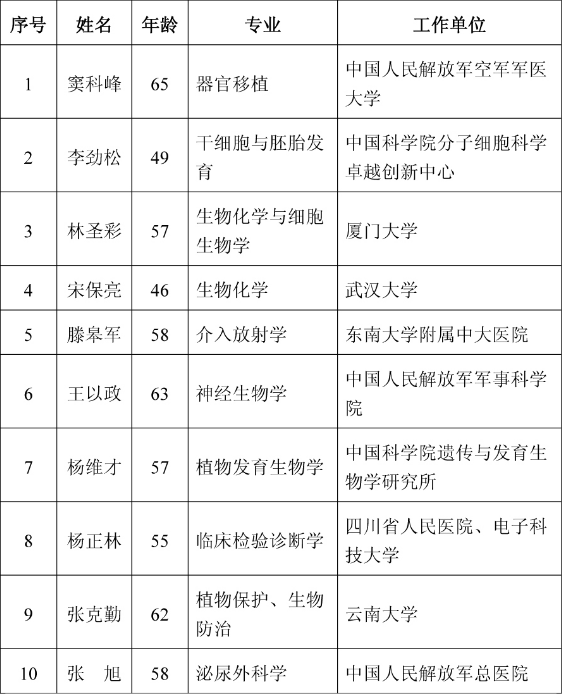 | 序号 | 姓名 | 年龄 | 专业 | 工作单位 |
|---|---|---|---|---|
| 1 | 窦科峰 | 65 | 器官移植 | 中国人民解放军空军军医大学 |
| 2 | 李劲松 | 49 | 干细胞与胚胎发育 | 中国科学院分子细胞科学卓越创新中心 |
| 3 | 林圣彩 | 57 | 生物化学与细胞生物学 | 厦门大学 |
| 4 | 宋保亮 | 46 | 生物化学 | 武汉大学 |
| 5 | 滕皋军 | 58 | 介入放射学 | 东南大学附属中大医院 |
| 6 | 王以政 | 63 | 神经生物学 | 中国人民解放军军事科学院 |
| 7 | 杨维才 | 57 | 植物发育生物学 | 中国科学院遗传与发育生物学研究所 |
| 8 | 杨正林 | 55 | 临床检验诊断学 | 四川省人民医院、电子科技大学 |
| 9 | 张克勤 | 62 | 植物保护、生物防治 | 云南大学 |
| 10 | 张　旭 | 58 | 泌尿外科学 | 中国人民解放军总医院 |